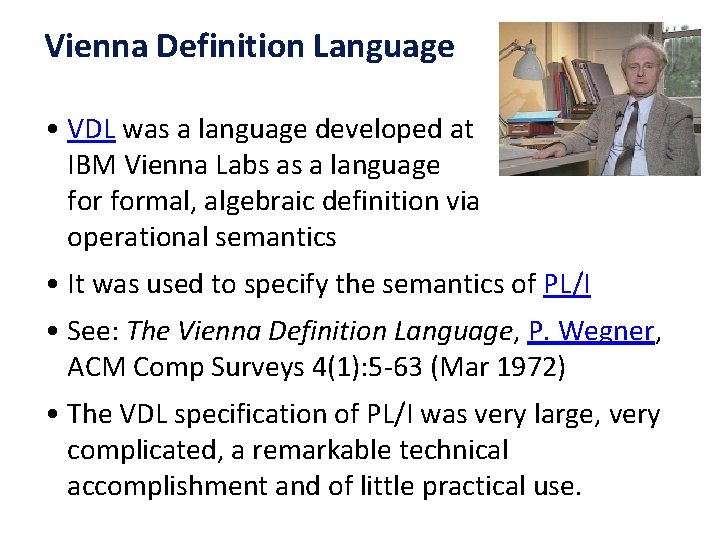 Vienna Definition Language

• VDL was a language developed at IBM Vienna Labs as a language for formal, algebraic definition via operational semantics

• It was used to specify the semantics of PL/I

• See: The Vienna Definition Language, P. Wegner, ACM Comp Surveys 4(1):5-63 (Mar 1972)

• The VDL specification of PL/I was very large, very complicated, a remarkable technical accomplishment and of little practical use.